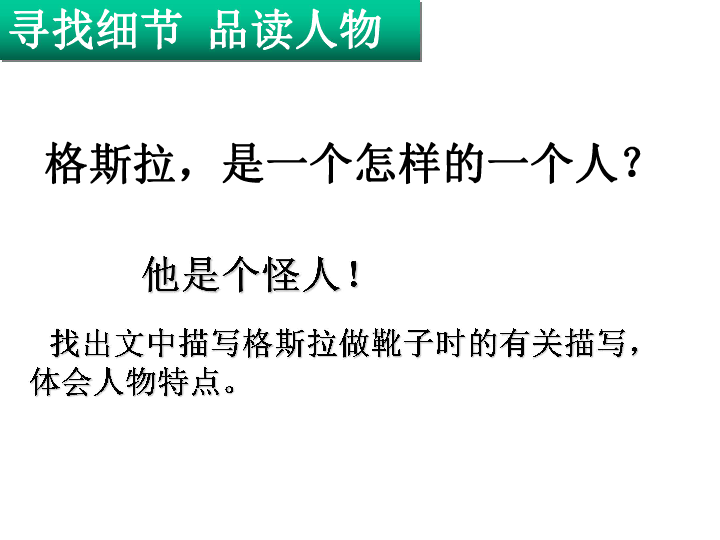 寻找细节 品读人物

格斯拉，是一个怎样的一个人？

他是个怪人！

找出文中描写格斯拉做靴子时的有关描写，体会人物特点。